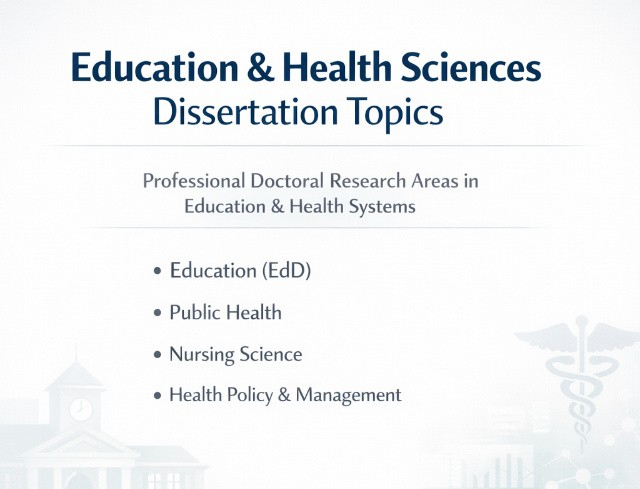 Education & Health Sciences
Dissertation Topics

Professional Doctoral Research Areas in Education & Health Systems

• Education (EdD)
• Public Health
• Nursing Science
• Health Policy & Management